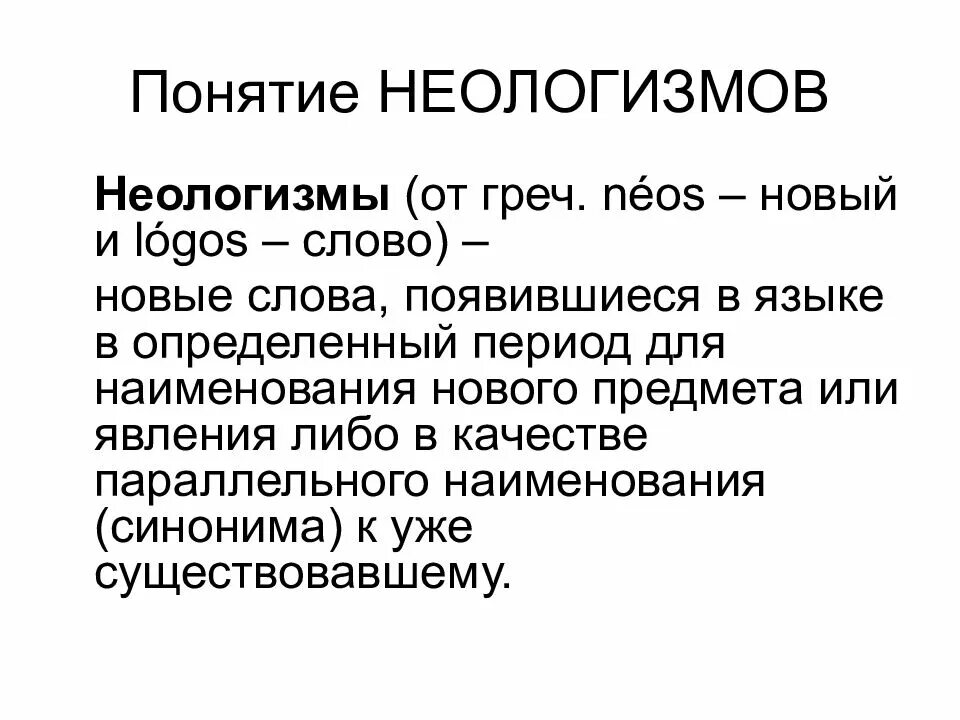 Понятие НЕОЛОГИЗМОВ

Неологизмы (от греч. néos – новый и lógos – слово) –

новые слова, появившиеся в языке в определенный период для наименования нового предмета или явления либо в качестве параллельного наименования (синонима) к уже существовавшему.